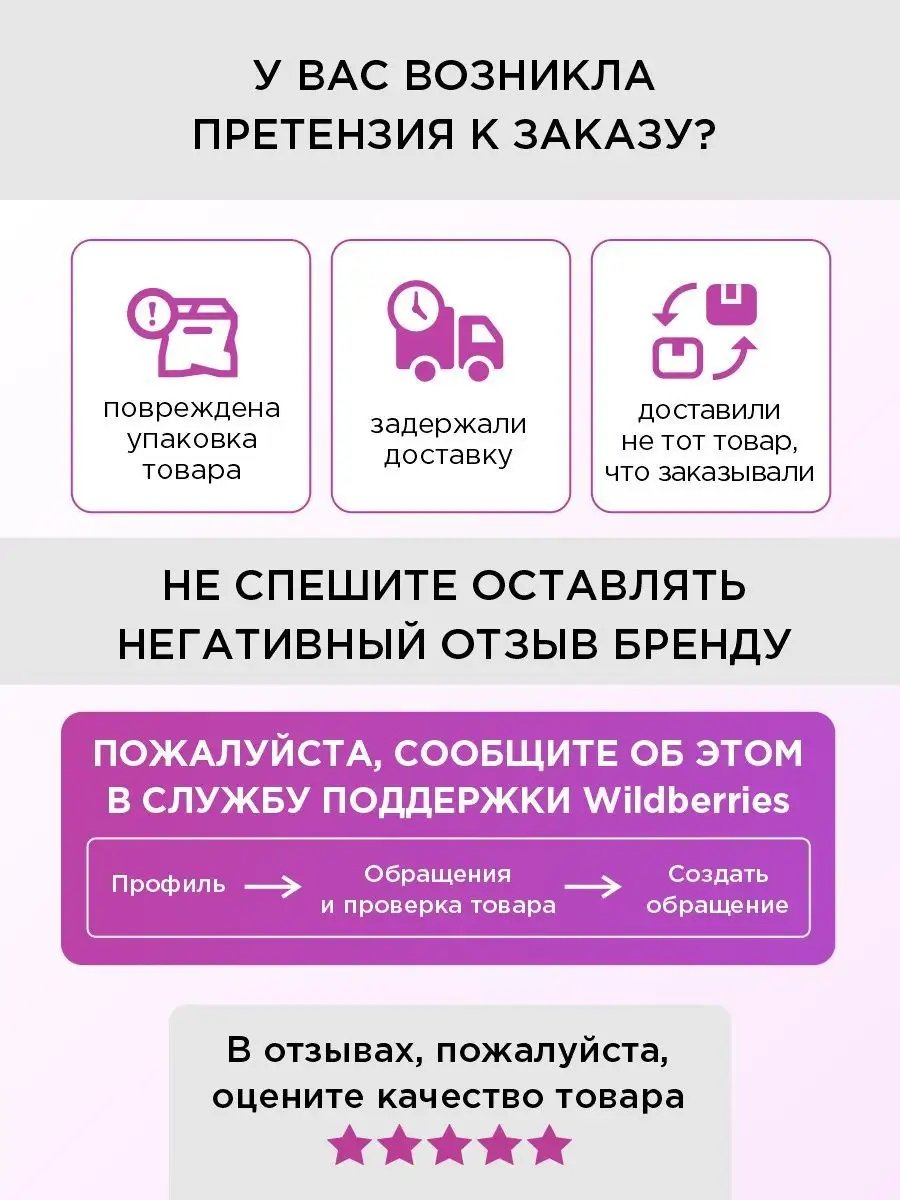 У ВАС ВОЗНИКЛА ПРЕТЕНЗИЯ К ЗАКАЗУ?

повреждена упаковка товара

задержали доставку

доставили не тот товар, что заказывали

НЕ СПЕШИТЕ ОСТАВЛЯТЬ НЕГАТИВНЫЙ ОТЗЫВ БРЕНДУ

ПОЖАЛУЙСТА, СООБЩИТЕ ОБ ЭТОМ В СЛУЖБУ ПОДДЕРЖКИ Wildberries

Профиль → Обращения и проверка товара → Создать обращение

В отзывах, пожалуйста, оцените качество товара